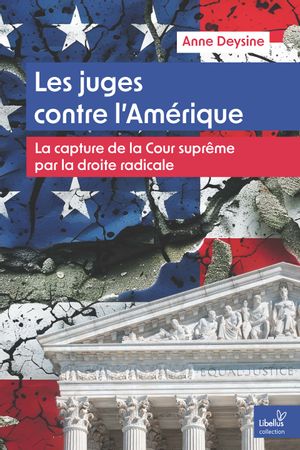 Anne Deysine

Les juges contre l'Amérique

La capture de la Cour suprême par la droite radicale

EQUAL JUSTICE

Libellus collection